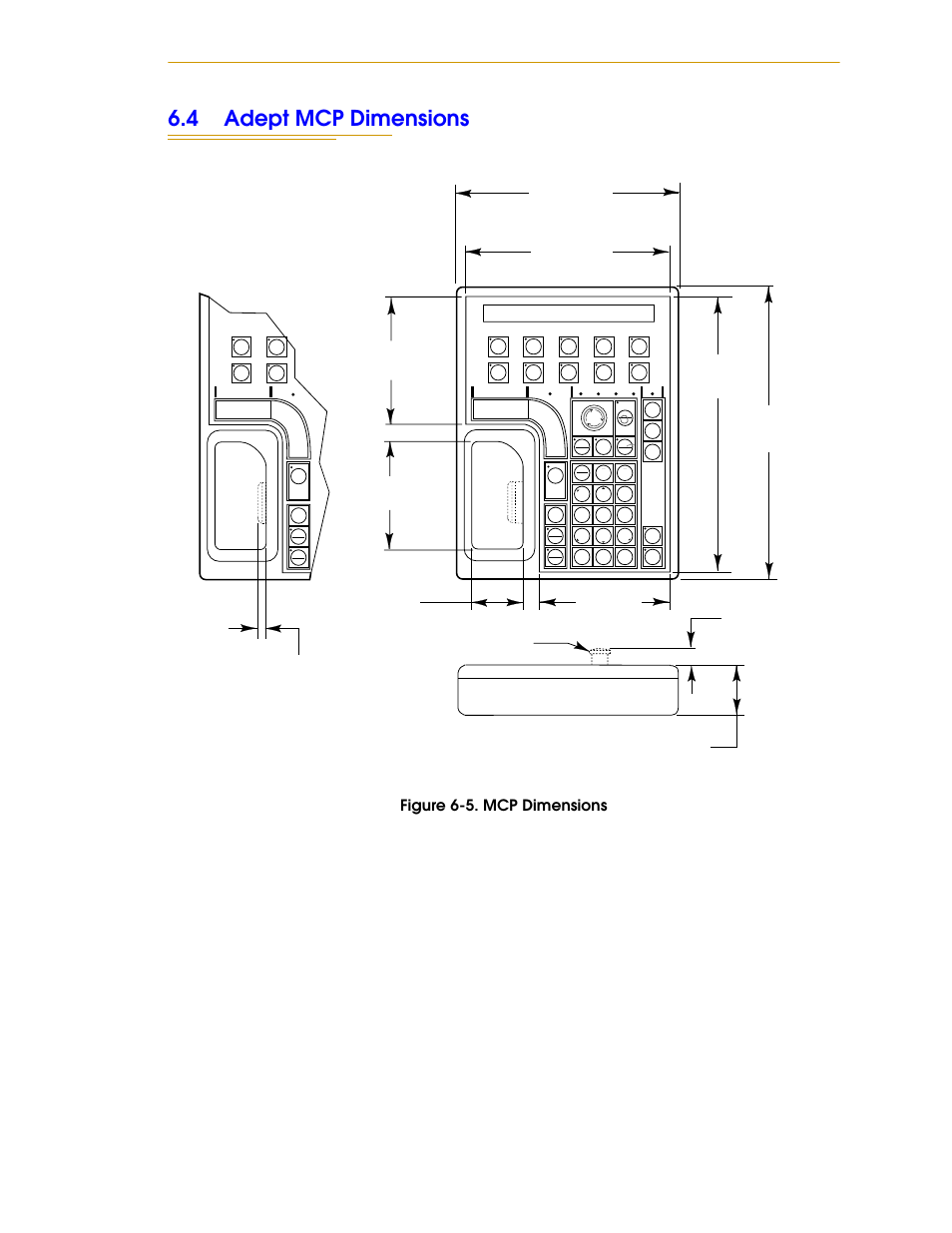 6.4 Adept MCP Dimensions

Figure 6-5. MCP Dimensions